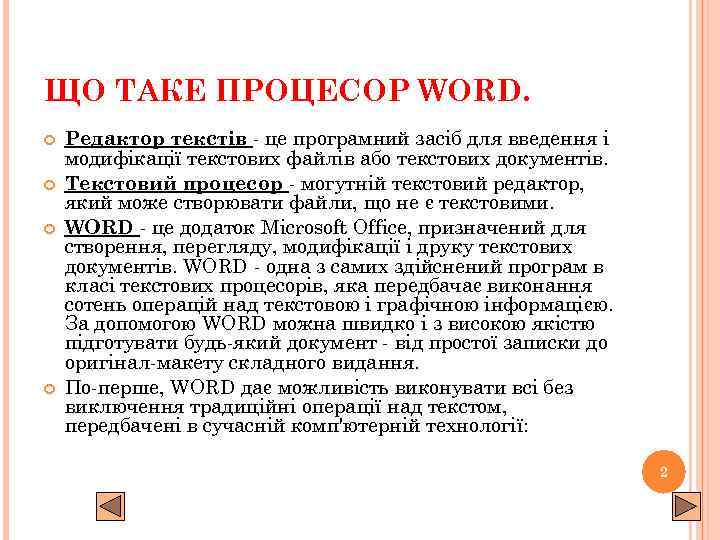 ЩО ТАКЕ ПРОЦЕСОР WORD.

Редактор текстів - це програмний засіб для введення і модифікації текстових файлів або текстових документів.

Текстовий процесор - могутній текстовий редактор, який може створювати файли, що не є текстовими.

WORD - це додаток Microsoft Office, призначений для створення, перегляду, модифікації і друку текстових документів. WORD - одна з самих здійснений програм в класі текстових процесорів, яка передбачає виконання сотень операцій над текстовою і графічною інформацією. За допомогою WORD можна швидко і з високою якістю підготувати будь-який документ - від простої записки до оригінал-макету складного видання.

По-перше, WORD дає можливість виконувати всі без виключення традиційні операції над текстом, передбачені в сучасній комп'ютерній технології:

2